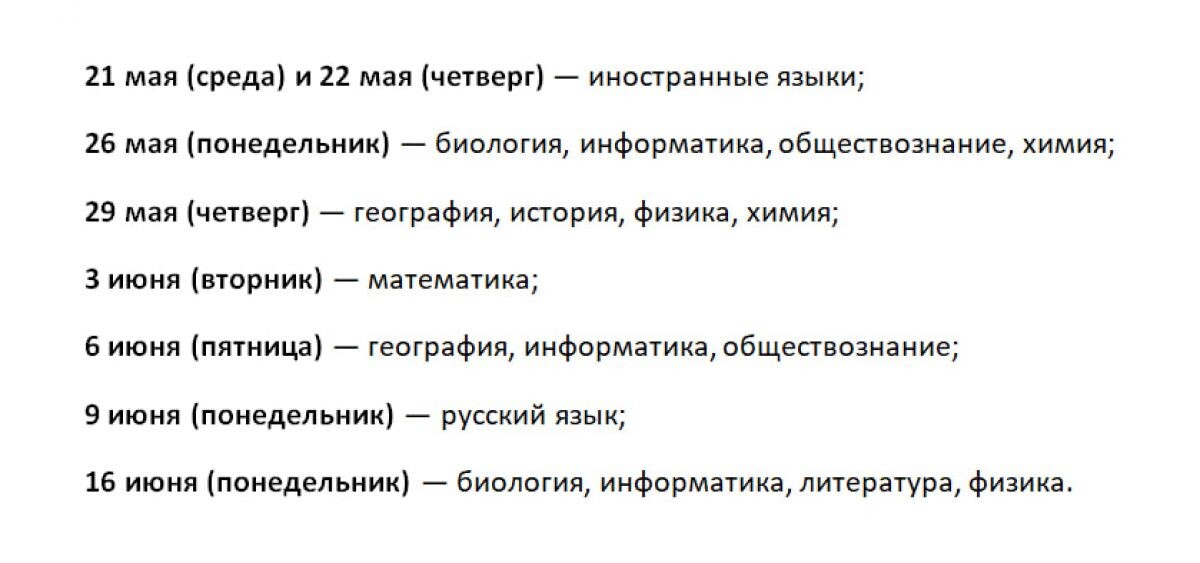 21 мая (среда) и 22 мая (четверг) — иностранные языки;

26 мая (понедельник) — биология, информатика, обществознание, химия;

29 мая (четверг) — география, история, физика, химия;

3 июня (вторник) — математика;

6 июня (пятница) — география, информатика, обществознание;

9 июня (понедельник) — русский язык;

16 июня (понедельник) — биология, информатика, литература, физика.